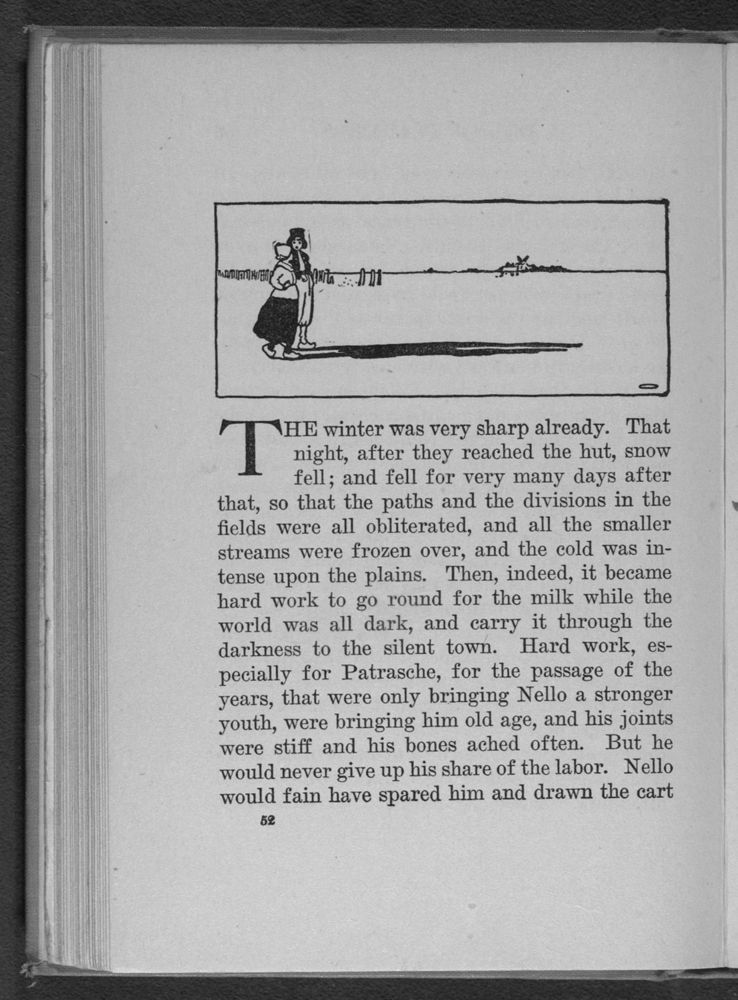 THE winter was very sharp already. That night, after they reached the hut, snow fell; and fell for very many days after that, so that the paths and the divisions in the fields were all obliterated, and all the smaller streams were frozen over, and the cold was intense upon the plains. Then, indeed, it became hard work to go round for the milk while the world was all dark, and carry it through the darkness to the silent town. Hard work, especially for Patrasche, for the passage of the years, that were only bringing Nello a stronger youth, were bringing him old age, and his joints were stiff and his bones ached often. But he would never give up his share of the labor. Nello would fain have spared him and drawn the cart

52